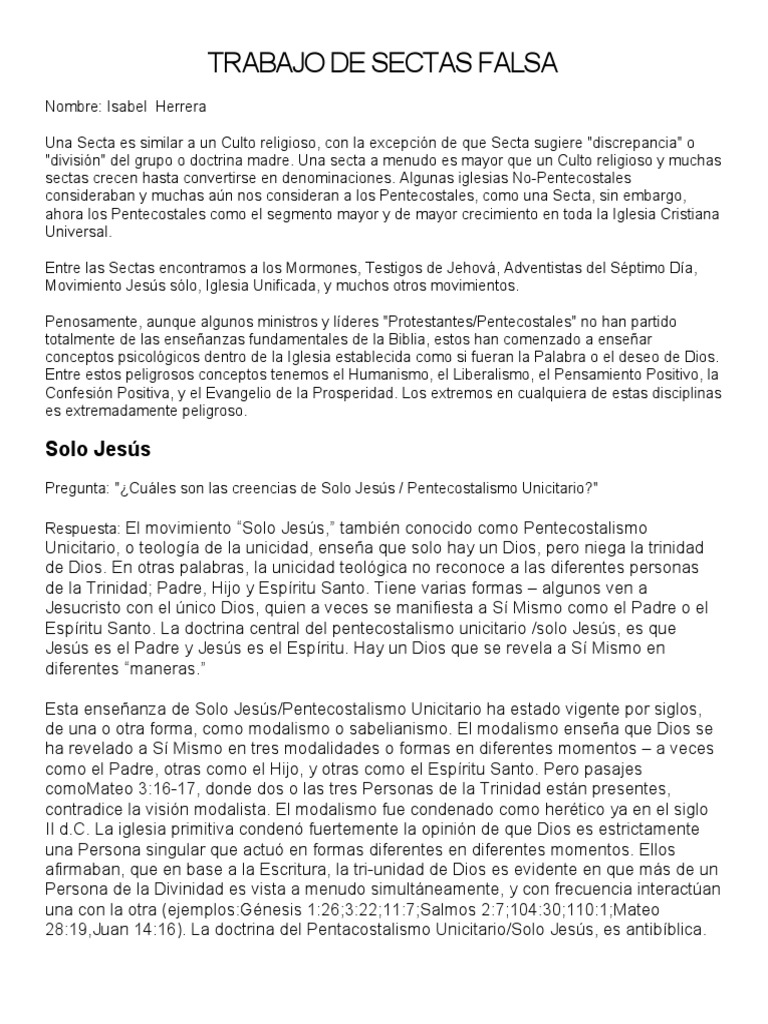 TRABAJO DE SECTAS FALSA

Nombre: Isabel Herrera

Una Secta es similar a un Culto religioso, con la excepción de que Secta sugiere "discrepancia" o "división" del grupo o doctrina madre. Una secta a menudo es mayor que un Culto religioso y muchas sectas crecen hasta convertirse en denominaciones. Algunas iglesias No-Pentecostales consideraban y muchas aún nos consideran a los Pentecostales, como una Secta, sin embargo, ahora los Pentecostales como el segmento mayor y de mayor crecimiento en toda la Iglesia Cristiana Universal.

Entre las Sectas encontramos a los Mormones, Testigos de Jehová, Adventistas del Séptimo Día, Movimiento Jesús sólo, Iglesia Unificada, y muchos otros movimientos.

Penosamente, aunque algunos ministros y líderes "Protestantes/Pentecostales" no han partido totalmente de las enseñanzas fundamentales de la Biblia, estos han comenzado a enseñar conceptos psicológicos dentro de la Iglesia establecida como si fueran la Palabra o el deseo de Dios. Entre estos peligrosos conceptos tenemos el Humanismo, el Liberalismo, el Pensamiento Positivo, la Confesión Positiva, y el Evangelio de la Prosperidad. Los extremos en cualquiera de estas disciplinas es extremadamente peligroso.

Solo Jesús

Pregunta: "¿Cuáles son las creencias de Solo Jesús / Pentecostalismo Unicitario?"

Respuesta: El movimiento “Solo Jesús,” también conocido como Pentecostalismo Unicitario, o teología de la unicidad, enseña que solo hay un Dios, pero niega la trinidad de Dios. En otras palabras, la unicidad teológica no reconoce a las diferentes personas de la Trinidad; Padre, Hijo y Espíritu Santo. Tiene varias formas – algunos ven a Jesucristo con el único Dios, quien a veces se manifiesta a Sí Mismo como el Padre o el Espíritu Santo. La doctrina central del pentecostalismo unicitario /solo Jesús, es que Jesús es el Padre y Jesús es el Espíritu. Hay un Dios que se revela a Sí Mismo en diferentes “maneras.”

Esta enseñanza de Solo Jesús/Pentecostalismo Unicitario ha estado vigente por siglos, de una o otra forma, como modalismo o sabelianismo. El modalismo enseña que Dios se ha revelado a Sí Mismo en tres modalidades o formas en diferentes momentos – a veces como el Padre, otras como el Hijo, y otras como el Espíritu Santo. Pero pasajes comoMateo 3:16-17, donde dos o las tres Personas de la Trinidad están presentes, contradice la visión modalista. El modalismo fue condenado como herético ya en el siglo II d.C. La iglesia primitiva condenó fuertemente la opinión de que Dios es estrictamente una Persona singular que actuó en formas diferentes en diferentes momentos. Ellos afirmaban, que en base a la Escritura, la tri-unidad de Dios es evidente en que más de un Persona de la Divinidad es vista a menudo simultáneamente, y con frecuencia interactúan una con la otra (ejemplos:Génesis 1:26;3:22;11:7;Salmos 2:7;104:30;110:1;Mateo 28:19,Juan 14:16). La doctrina del Pentacostalismo Unicitario/Solo Jesús, es antibíblica.